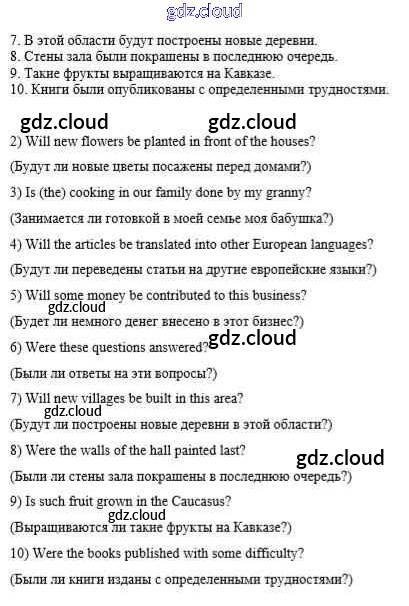 7. В этой области будут построены новые деревни.
8. Стены зала были покрашены в последнюю очередь.
9. Такие фрукты выращиваются на Кавказе.
10. Книги были опубликованы с определенными трудностями.

2) Will new flowers be planted in front of the houses?

(Будут ли новые цветы посажены перед домами?)

3) Is (the) cooking in our family done by my granny?

(Занимается ли готовкой в моей семье моя бабушка?)

4) Will the articles be translated into other European languages?

(Будут ли переведены статьи на другие европейские языки?)

5) Will some money be contributed to this business?

(Будет ли немного денег внесено в этот бизнес?)

6) Were these questions answered?

(Были ли ответы на эти вопросы?)

7) Will new villages be built in this area?

(Будут ли построены новые деревни в этой области?)

8) Were the walls of the hall painted last?

(Были ли стены зала покрашены в последнюю очередь?)

9) Is such fruit grown in the Caucasus?

(Выращиваются ли такие фрукты на Кавказе?)

10) Were the books published with some difficulty?

(Были ли книги изданы с определенными трудностями?)

gdz.cloud